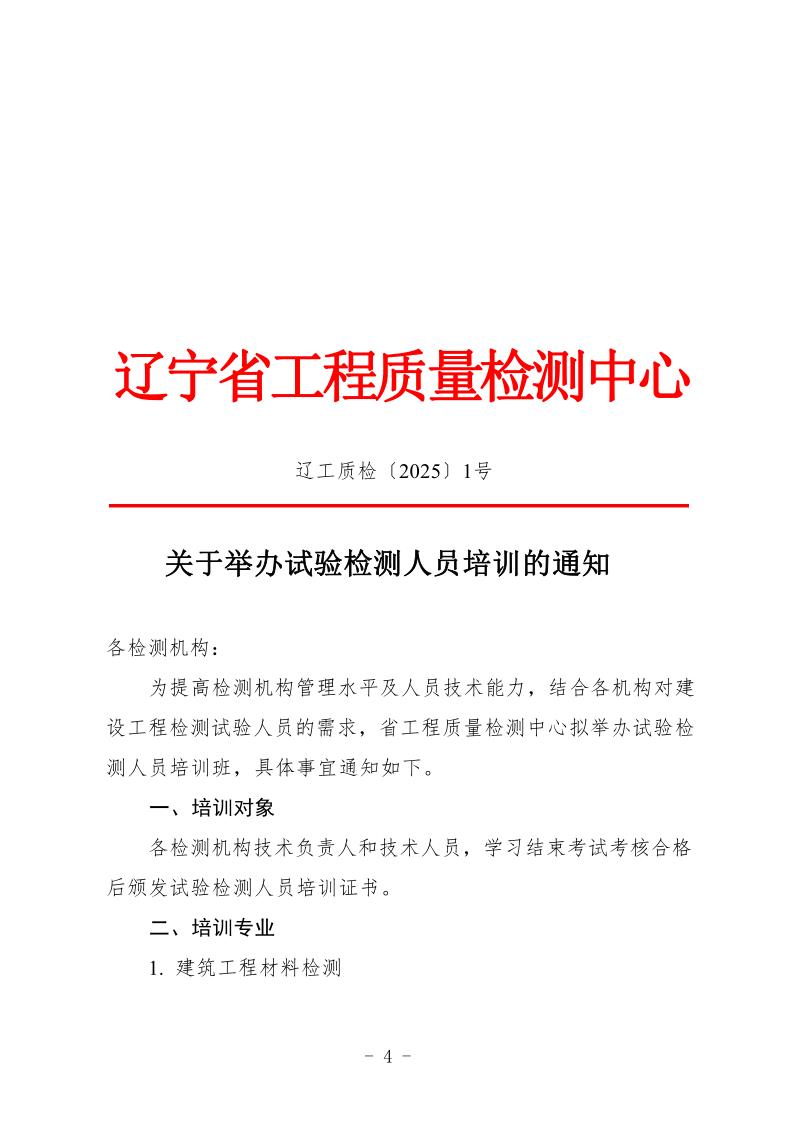 辽宁省工程质量检测中心

辽工质检〔2025〕1号

关于举办试验检测人员培训的通知

各检测机构：

为提高检测机构管理水平及人员技术能力，结合各机构对建设工程检测试验人员的需求，省工程质量检测中心拟举办试验检测人员培训班，具体事宜通知如下。

一、培训对象

各检测机构技术负责人和技术人员，学习结束考试考核合格后颁发试验检测人员培训证书。

二、培训专业

1. 建筑工程材料检测

- 4 -